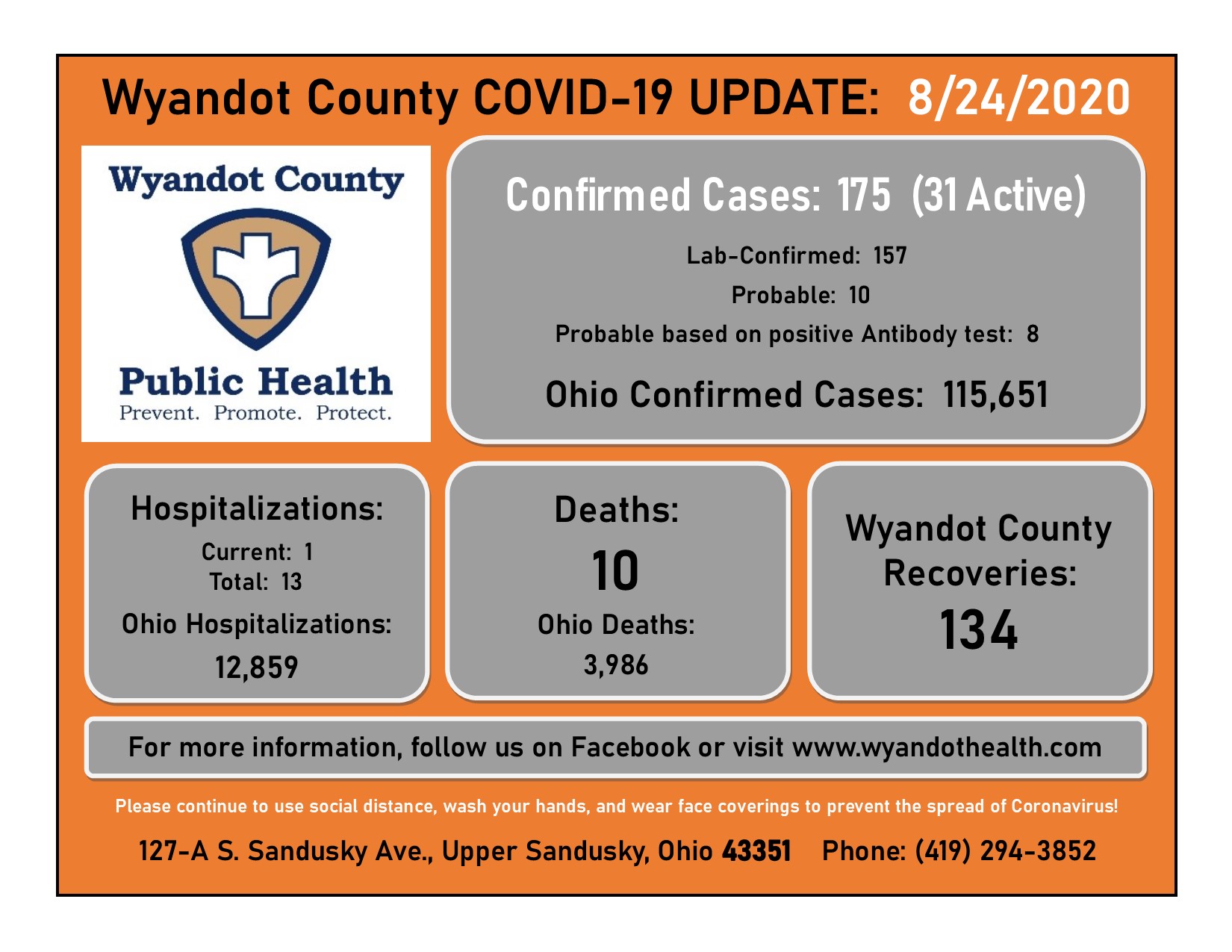 Wyandot County COVID-19 UPDATE: 8/24/2020

Wyandot County

Public Health
Prevent. Promote. Protect.

Confirmed Cases: 175 (31 Active)

Lab-Confirmed: 157

Probable: 10

Probable based on positive Antibody test: 8

Ohio Confirmed Cases: 115,651

Hospitalizations:
Current: 1
Total: 13
Ohio Hospitalizations:
12,859

Deaths:
10
Ohio Deaths:
3,986

Wyandot County
Recoveries:
134

For more information, follow us on Facebook or visit www.wyandothealth.com

Please continue to use social distance, wash your hands, and wear face coverings to prevent the spread of Coronavirus!

127-A S. Sandusky Ave., Upper Sandusky, Ohio 43351 Phone: (419) 294-3852